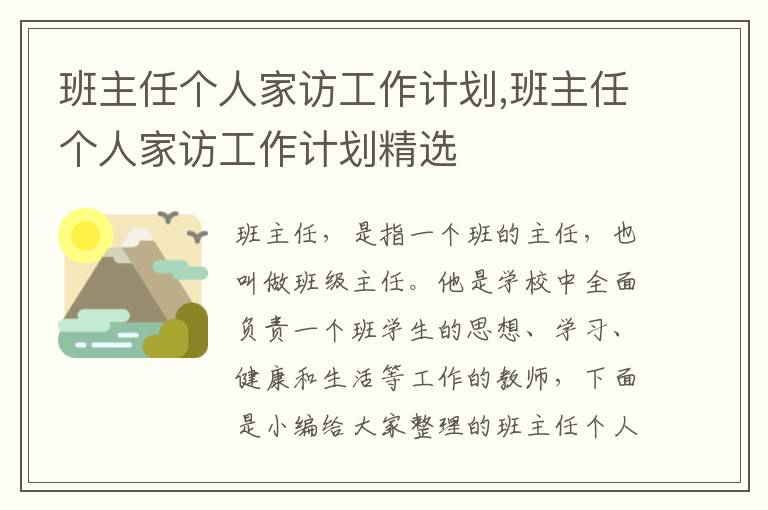 班主任个人家访工作计划,班主任个人家访工作计划精选

班主任，是指一个班的主任，也叫做班级主任。他是学校中全面负责一个班学生的思想、学习、健康和生活等工作的教师，下面是小编给大家整理的班主任个人